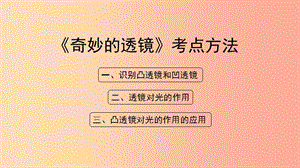 《奇妙的透镜》考点方法

一、识别凸透镜和凹透镜

二、透镜对光的作用

三、凸透镜对光的作用的应用